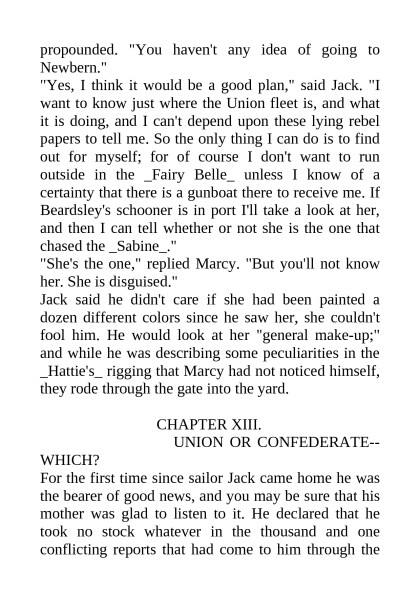 propounded. "You haven't any idea of going to Newbern."

"Yes, I think it would be a good plan," said Jack. "I want to know just where the Union fleet is, and what it is doing, and I can't depend upon these lying rebel papers to tell me. So the only thing I can do is to find out for myself; for of course I don't want to run outside in the _Fairy Belle_ unless I know of a certainty that there is a gunboat there to receive me. If Beardsley's schooner is in port I'll take a look at her, and then I can tell whether or not she is the one that chased the _Sabine_."

"She's the one," replied Marcy. "But you'll not know her. She is disguised."

Jack said he didn't care if she had been painted a dozen different colors since he saw her, she couldn't fool him. He would look at her "general make-up;" and while he was describing some peculiarities in the _Hattie's_ rigging that Marcy had not noticed himself, they rode through the gate into the yard.

CHAPTER XIII.
UNION OR CONFEDERATE--WHICH?

For the first time since sailor Jack came home he was the bearer of good news, and you may be sure that his mother was glad to listen to it. He declared that he took no stock whatever in the thousand and one conflicting reports that had come to him through the